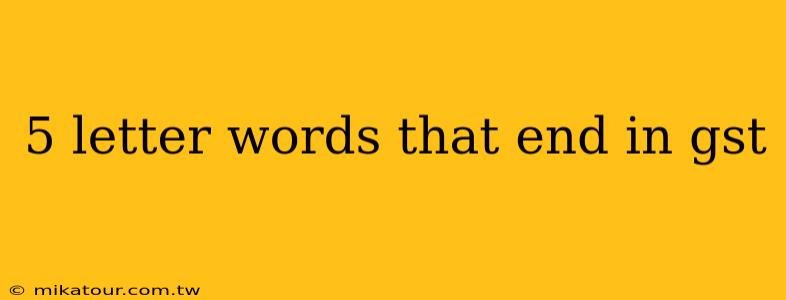 5 letter words that end in gst

© mikatour.com.tw